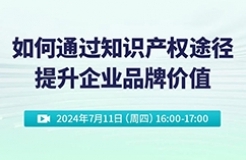 如何通过知识产权途径
提升企业品牌价值

2024年7月11日（周四）16:00-17:00